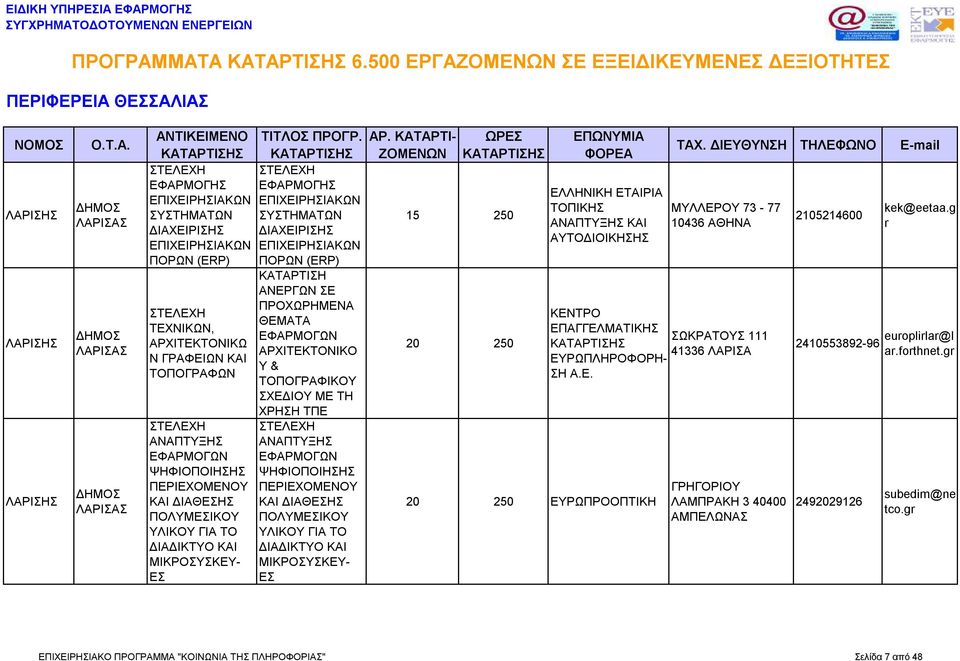 ΕΙΔΙΚΗ ΥΠΗΡΕΣΙΑ ΕΦΑΡΜΟΓΗΣ
ΣΥΓΧΡΗΜΑΤΟΔΟΤΟΥΜΕΝΩΝ ΕΝΕΡΓΕΙΩΝ

ΕΚΤ ΕΥΕ

ΠΡΟΓΡΑΜΜΑΤΑ ΚΑΤΑΡΤΙΣΗΣ 6.500 ΕΡΓΑΖΟΜΕΝΩΝ ΣΕ ΕΞΕΙΔΙΚΕΥΜΕΝΕΣ ΔΕΞΙΟΤΗΤΕΣ

ΠΕΡΙΦΕΡΕΙΑ ΘΕΣΣΑΛΙΑΣ

| ΝΟΜΟΣ | Ο.Τ.Α. | ΑΝΤΙΚΕΙΜΕΝΟ ΚΑΤΑΡΤΙΣΗΣ | ΤΙΤΛΟΣ ΠΡΟΓΡ. ΚΑΤΑΡΤΙΣΗΣ | ΑΡ. ΚΑΤΑΡΤΙΖΟΜΕΝΩΝ | ΩΡΕΣ ΚΑΤΑΡΤΙΣΗΣ | ΕΠΩΝΥΜΙΑ ΦΟΡΕΑ | ΤΑΧ. ΔΙΕΥΘΥΝΣΗ | ΤΗΛΕΦΩΝΟ | E-mail |
|---|---|---|---|---|---|---|---|---|---|
| ΛΑΡΙΣΗΣ | ΔΗΜΟΣ ΛΑΡΙΣΑΣ | ΣΤΕΛΕΧΗ ΕΦΑΡΜΟΓΗΣ ΕΠΙΧΕΙΡΗΣΙΑΚΩΝ ΣΥΣΤΗΜΑΤΩΝ ΔΙΑΧΕΙΡΙΣΗΣ ΕΠΙΧΕΙΡΗΣΙΑΚΩΝ ΠΟΡΩΝ (ERP) | ΣΤΕΛΕΧΗ ΕΦΑΡΜΟΓΗΣ ΕΠΙΧΕΙΡΗΣΙΑΚΩΝ ΣΥΣΤΗΜΑΤΩΝ ΔΙΑΧΕΙΡΙΣΗΣ ΕΠΙΧΕΙΡΗΣΙΑΚΩΝ ΠΟΡΩΝ (ERP) | 15 | 250 | ΕΛΛΗΝΙΚΗ ΕΤΑΙΡΙΑ ΤΟΠΙΚΗΣ ΑΝΑΠΤΥΞΗΣ ΚΑΙ ΑΥΤΟΔΙΟΙΚΗΣΗΣ | ΜΥΛΛΕΡΟΥ 73 - 77 10436 ΑΘΗΝΑ | 2105214600 | kek@eetaa.gr |
| ΛΑΡΙΣΗΣ | ΔΗΜΟΣ ΛΑΡΙΣΑΣ | ΣΤΕΛΕΧΗ ΤΕΧΝΙΚΩΝ, ΑΡΧΙΤΕΚΤΟΝΙΚΩΝ ΓΡΑΦΕΙΩΝ ΚΑΙ ΤΟΠΟΓΡΑΦΩΝ | ΚΑΤΑΡΤΙΣΗ ΑΝΕΡΓΩΝ ΣΕ ΠΡΟΧΩΡΗΜΕΝΑ ΘΕΜΑΤΑ ΕΦΑΡΜΟΓΩΝ ΑΡΧΙΤΕΚΤΟΝΙΚΟΥ & ΤΟΠΟΓΡΑΦΙΚΟΥ ΣΧΕΔΙΟΥ ΜΕ ΤΗ ΧΡΗΣΗ ΤΠΕ | 20 | 250 | ΚΕΝΤΡΟ ΕΠΑΓΓΕΛΜΑΤΙΚΗΣ ΚΑΤΑΡΤΙΣΗΣ ΕΥΡΩΠΛΗΡΟΦΟΡΗΣΗ Α.Ε. | ΣΩΚΡΑΤΟΥΣ 111 41336 ΛΑΡΙΣΑ | 2410553892-96 | europlirlar@lar.forthnet.gr |
| ΛΑΡΙΣΗΣ | ΔΗΜΟΣ ΛΑΡΙΣΑΣ | ΣΤΕΛΕΧΗ ΑΝΑΠΤΥΞΗΣ ΕΦΑΡΜΟΓΩΝ ΨΗΦΙΟΠΟΙΗΣΗΣ ΠΕΡΙΕΧΟΜΕΝΟΥ ΚΑΙ ΔΙΑΘΕΣΗΣ ΠΟΛΥΜΕΣΙΚΟΥ ΥΛΙΚΟΥ ΓΙΑ ΤΟ ΔΙΑΔΙΚΤΥΟ ΚΑΙ ΜΙΚΡΟΣΥΣΚΕΥΕΣ | ΣΤΕΛΕΧΗ ΑΝΑΠΤΥΞΗΣ ΕΦΑΡΜΟΓΩΝ ΨΗΦΙΟΠΟΙΗΣΗΣ ΠΕΡΙΕΧΟΜΕΝΟΥ ΚΑΙ ΔΙΑΘΕΣΗΣ ΠΟΛΥΜΕΣΙΚΟΥ ΥΛΙΚΟΥ ΓΙΑ ΤΟ ΔΙΑΔΙΚΤΥΟ ΚΑΙ ΜΙΚΡΟΣΥΣΚΕΥΕΣ | 20 | 250 | ΕΥΡΩΠΡΟΟΠΤΙΚΗ | ΓΡΗΓΟΡΙΟΥ ΛΑΜΠΡΑΚΗ 3 40400 ΑΜΠΕΛΩΝΑΣ | 2492029126 | subedim@netco.gr |

ΕΠΙΧΕΙΡΗΣΙΑΚΟ ΠΡΟΓΡΑΜΜΑ "ΚΟΙΝΩΝΙΑ ΤΗΣ ΠΛΗΡΟΦΟΡΙΑΣ"

Σελίδα 7 από 48